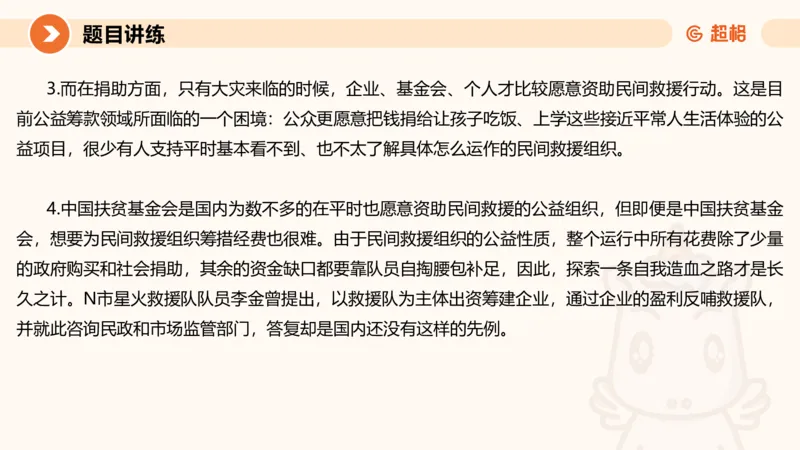 题目讲练

超格

3.而在捐助方面，只有大灾来临的时候，企业、基金会、个人才比较愿意资助民间救援行动。这是目前公益筹款领域所面临的一个困境：公众更愿意把钱捐给让孩子吃饭、上学这些接近平常人生活体验的公益项目，很少有人支持平时基本看不到、也不太了解具体怎么运作的民间救援组织。

4.中国扶贫基金会是国内为数不多的在平时也愿意资助民间救援的公益组织，但即便是中国扶贫基金会，想要为民间救援组织筹措经费也很难。由于民间救援组织的公益性质，整个运行中所有花费除了少量的政府购买和社会捐助，其余的资金缺口都要靠队员自掏腰包补足，因此，探索一条自我造血之路才是长久之计。N市星火救援队队员李金曾提出，以救援队为主体出资筹建企业，通过企业的盈利反哺救援队，并就此咨询民政和市场监管部门，答复却是国内还没有这样的先例。